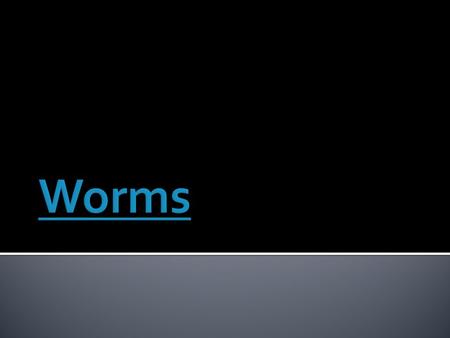 Worms